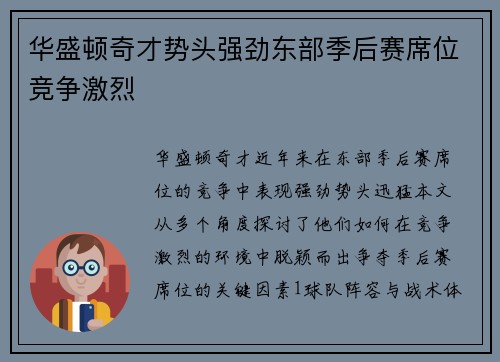 华盛顿奇才势头强劲东部季后赛席位竞争激烈

华盛顿奇才近年来在东部季后赛席位的竞争中表现强劲势头迅猛本文从多个角度探讨了他们如何在竞争激烈的环境中脱颖而出争夺季后赛席位的关键因素1球队阵容与战术体